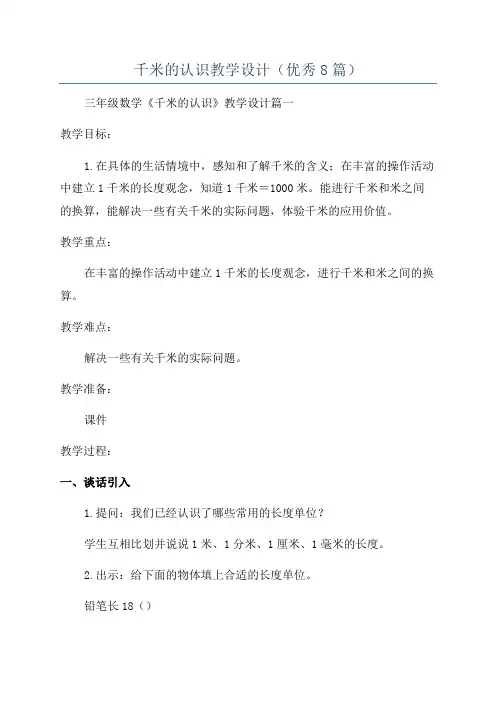 千米的认识教学设计（优秀8篇）

三年级数学《千米的认识》教学设计篇一

教学目标：

1.在具体的生活情境中，感知和了解千米的含义；在丰富的操作活动中建立1千米的长度观念，知道1千米＝1000米。能进行千米和米之间的换算，能解决一些有关千米的实际问题，体验千米的应用价值。

教学重点：

在丰富的操作活动中建立1千米的长度观念，进行千米和米之间的换算。

教学难点：

解决一些有关千米的实际问题。

教学准备：

课件

教学过程：

一、谈话引入

1.提问：我们已经认识了哪些常用的长度单位？

学生互相比划并说说1米、1分米、1厘米、1毫米的长度。

2.出示：给下面的物体填上合适的长度单位。

铅笔长18（）